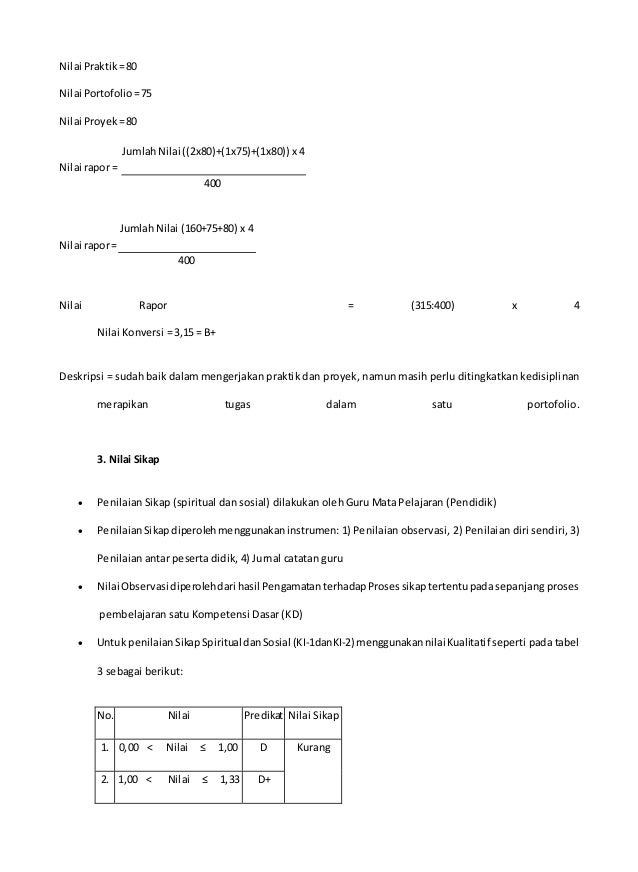 Nilai Praktik = 80

Nilai Portofolio = 75

Nilai Proyek = 80

Nilai rapor = $\frac{\text{Jumlah Nilai ((2x80)+(1x75)+(1x80)) x 4}}{400}$

Nilai rapor = $\frac{\text{Jumlah Nilai (160+75+80) x 4}}{400}$

Nilai Rapor = (315:400) x 4

Nilai Konversi = 3,15 = B+

Deskripsi = sudah baik dalam mengerjakan praktik dan proyek, namun masih perlu ditingkatkan kedisiplinan merapikan tugas dalam satu portofolio.

3. Nilai Sikap

• Penilaian Sikap (spiritual dan sosial) dilakukan oleh Guru Mata Pelajaran (Pendidik)

• Penilaian Sikap diperoleh menggunakan instrumen: 1) Penilaian observasi, 2) Penilaian diri sendiri, 3) Penilaian antar peserta didik, 4) Jurnal catatan guru

• Nilai Observasi diperoleh dari hasil Pengamatan terhadap Proses sikap tertentu pada sepanjang proses pembelajaran satu Kompetensi Dasar (KD)

• Untuk penilaian Sikap Spiritual dan Sosial (KI-1 dan KI-2) menggunakan nilai Kualitatif seperti pada tabel 3 sebagai berikut:

| No. | Nilai | Predikat | Nilai Sikap |
|---|---|---|---|
| 1. | 0,00 < Nilai ≤ 1,00 | D | Kurang |
| 2. | 1,00 < Nilai ≤ 1,33 | D+ | |